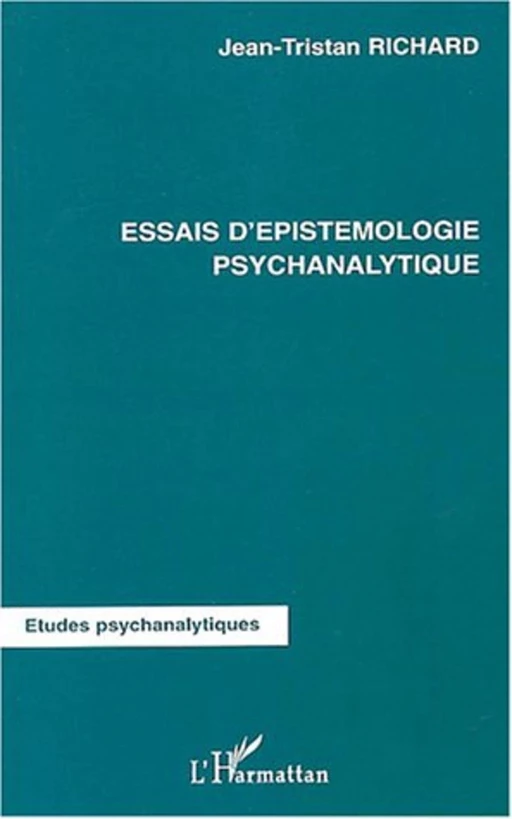 Jean-Tristan RICHARD

ESSAIS D'EPISTEMOLOGIE PSYCHANALYTIQUE

Etudes psychanalytiques

L'Harmattan